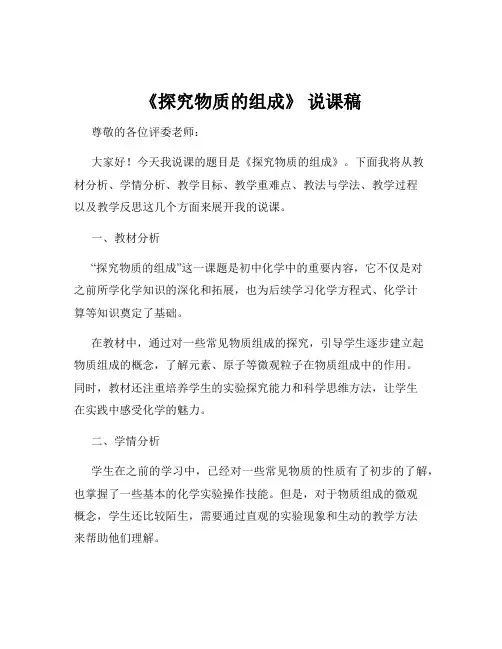 《探究物质的组成》 说课稿

尊敬的各位评委老师：

大家好！今天我说课的题目是《探究物质的组成》。下面我将从教材分析、学情分析、教学目标、教学重难点、教法与学法、教学过程以及教学反思这几个方面来展开我的说课。

一、教材分析

“探究物质的组成”这一课题是初中化学中的重要内容，它不仅是对之前所学化学知识的深化和拓展，也为后续学习化学方程式、化学计算等知识奠定了基础。

在教材中，通过对一些常见物质组成的探究，引导学生逐步建立起物质组成的概念，了解元素、原子等微观粒子在物质组成中的作用。同时，教材还注重培养学生的实验探究能力和科学思维方法，让学生在实践中感受化学的魅力。

二、学情分析

学生在之前的学习中，已经对一些常见物质的性质有了初步的了解，也掌握了一些基本的化学实验操作技能。但是，对于物质组成的微观概念，学生还比较陌生，需要通过直观的实验现象和生动的教学方法来帮助他们理解。